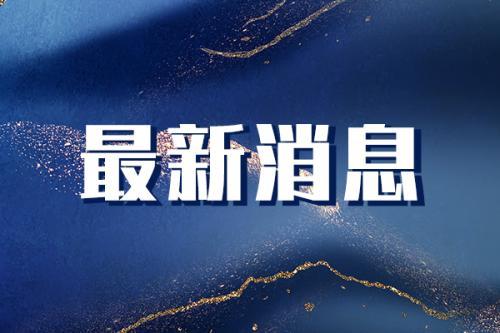 最新消息